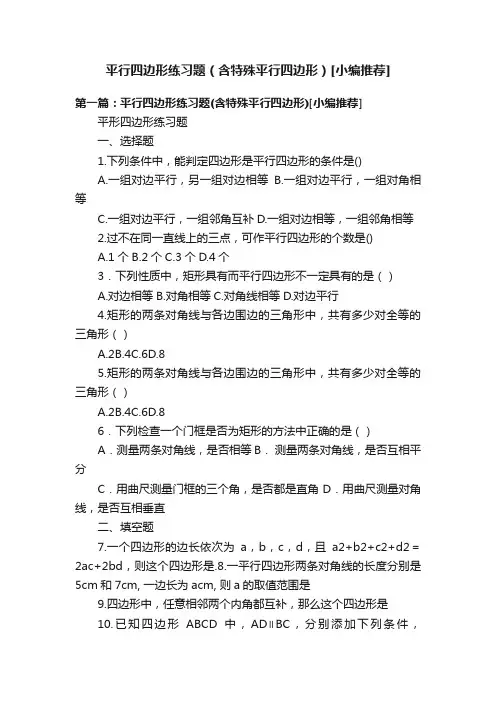 平行四边形练习题（含特殊平行四边形）[小编推荐]

第一篇：平行四边形练习题(含特殊平行四边形)[小编推荐]

平形四边形练习题

一、选择题

1.下列条件中，能判定四边形是平行四边形的条件是()

A.一组对边平行，另一组对边相等 B.一组对边平行，一组对角相等

C.一组对边平行，一组邻角互补 D.一组对边相等，一组邻角相等

2.过不在同一直线上的三点，可作平行四边形的个数是()

A.1 个 B.2 个 C.3 个 D.4 个

3．下列性质中，矩形具有而平行四边形不一定具有的是（ ）

A.对边相等 B.对角相等 C.对角线相等 D.对边平行

4.矩形的两条对角线与各边围边的三角形中，共有多少对全等的三角形（ ）

A.2B.4C.6D.8

5.矩形的两条对角线与各边围边的三角形中，共有多少对全等的三角形（ ）

A.2B.4C.6D.8

6．下列检查一个门框是否为矩形的方法中正确的是（ ）

A．测量两条对角线，是否相等 B． 测量两条对角线，是否互相平分

C．用曲尺测量门框的三个角，是否都是直角 D．用曲尺测量对角线，是否互相垂直

二、填空题

7.一个四边形的边长依次为 a，b，c，d，且 a2+b2+c2+d2 = 2ac+2bd，则这个四边形是.8.一平行四边形两条对角线的长度分别是 5cm 和 7cm, 一边长为 acm, 则 a 的取值范围是

9.四边形中，任意相邻两个内角都互补，那么这个四边形是

10.已知四边形 ABCD 中，AD∥BC，分别添加下列条件，